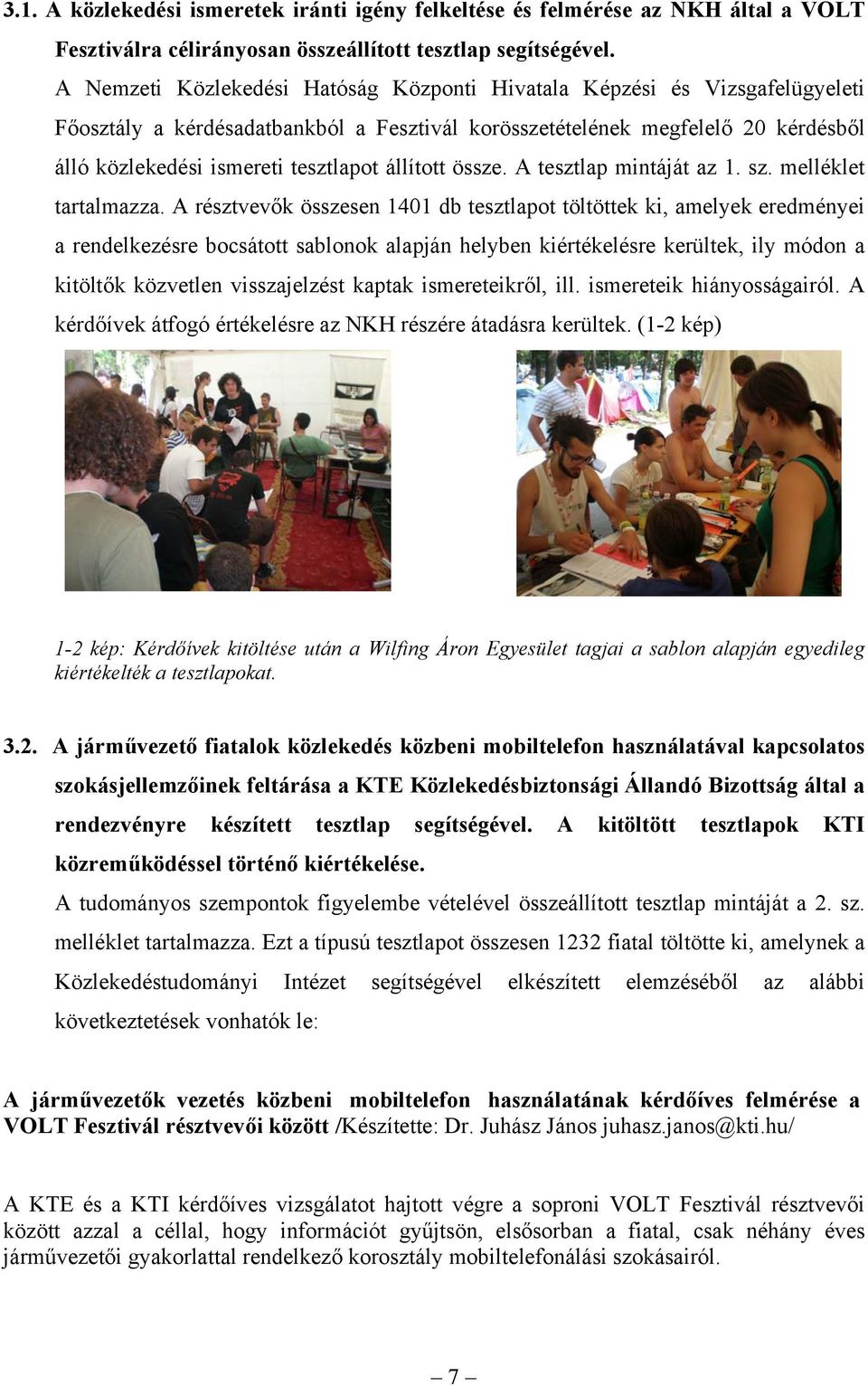 3.1. A közlekedési ismeretek iránti igény felkeltése és felmérése az NKH által a VOLT Fesztiválra célirányosan összeállított tesztlap segítségével.

A Nemzeti Közlekedési Hatóság Központi Hivatala Képzési és Vizsgafelügyeleti Főosztály a kérdésadatbankból a Fesztivál korösszetételének megfelelő 20 kérdésből álló közlekedési ismereti tesztlapot állított össze. A tesztlap mintáját az 1. sz. melléklet tartalmazza. A résztvevők összesen 1401 db tesztlapot töltöttek ki, amelyek eredményei a rendelkezésre bocsátott sablonok alapján helyben kiértékelésre kerültek, ily módon a kitöltők közvetlen visszajelzést kaptak ismereteikről, ill. ismereteik hiányosságairól. A kérdőívek átfogó értékelésre az NKH részére átadásra kerültek. (1-2 kép)

1-2 kép: Kérdőívek kitöltése után a Wilfing Áron Egyesület tagjai a sablon alapján egyedileg kiértékelték a tesztlapokat.

3.2. A járművezető fiatalok közlekedés közbeni mobiltelefon használatával kapcsolatos szokásjellemzőinek feltárása a KTE Közlekedésbiztonsági Állandó Bizottság által a rendezvényre készített tesztlap segítségével. A kitöltött tesztlapok KTI közreműködéssel történő kiértékelése.

A tudományos szempontok figyelembe vételével összeállított tesztlap mintáját a 2. sz. melléklet tartalmazza. Ezt a típusú tesztlapot összesen 1232 fiatal töltötte ki, amelynek a Közlekedéstudományi Intézet segítségével elkészített elemzéséből az alábbi következtetések vonhatók le:

A járművezetők vezetés közbeni mobiltelefon használatának kérdőíves felmérése a VOLT Fesztivál résztvevői között /Készítette: Dr. Juhász János juhasz.janos@kti.hu/

A KTE és a KTI kérdőíves vizsgálatot hajtott végre a soproni VOLT Fesztivál résztvevői között azzal a céllal, hogy információt gyűjtsön, elsősorban a fiatal, csak néhány éves járművezetői gyakorlattal rendelkező korosztály mobiltelefonálási szokásairól.

– 7 –